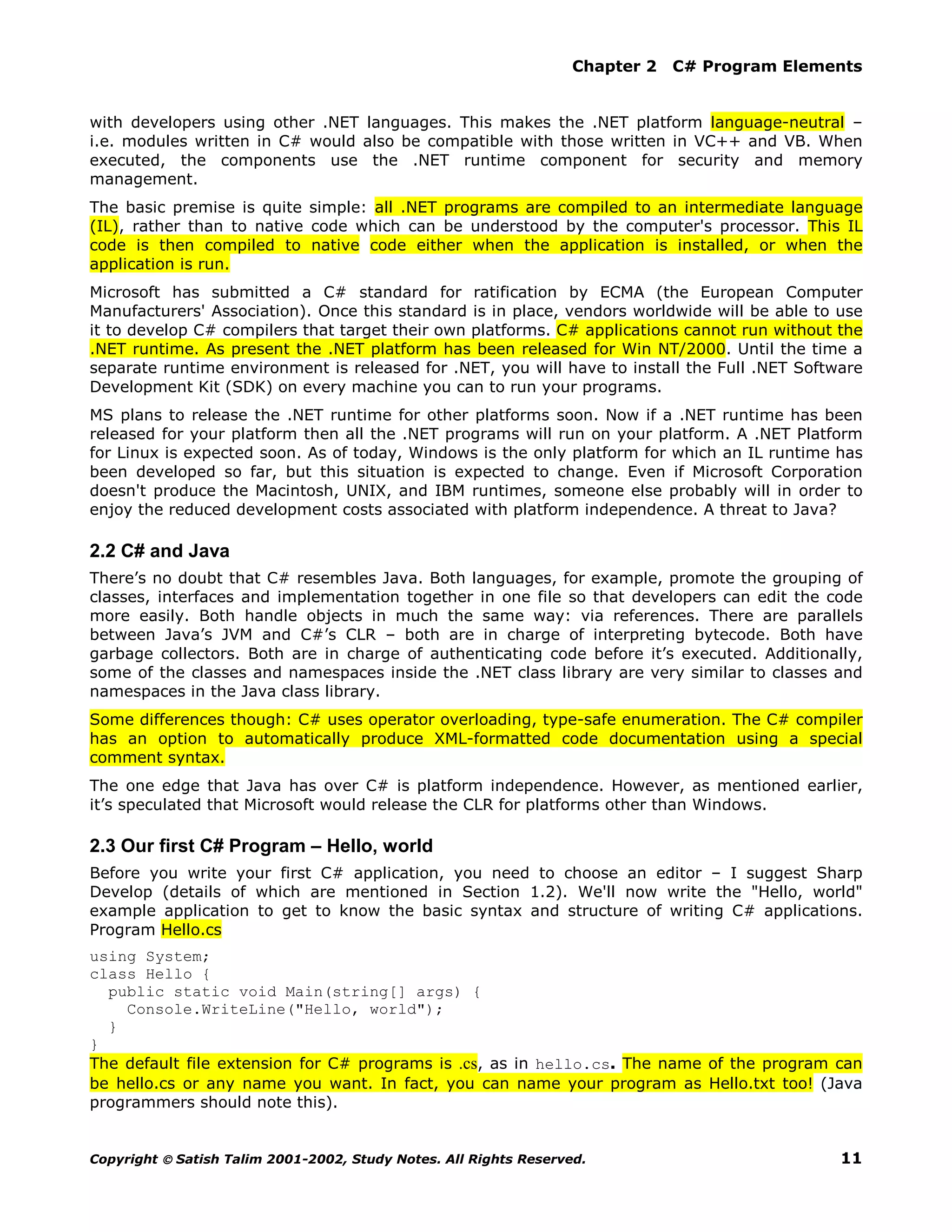 Chapter 2 C# Program Elements

with developers using other .NET languages. This makes the .NET platform language-neutral – i.e. modules written in C# would also be compatible with those written in VC++ and VB. When executed, the components use the .NET runtime component for security and memory management.

The basic premise is quite simple: all .NET programs are compiled to an intermediate language (IL), rather than to native code which can be understood by the computer's processor. This IL code is then compiled to native code either when the application is installed, or when the application is run.

Microsoft has submitted a C# standard for ratification by ECMA (the European Computer Manufacturers' Association). Once this standard is in place, vendors worldwide will be able to use it to develop C# compilers that target their own platforms. C# applications cannot run without the .NET runtime. As present the .NET platform has been released for Win NT/2000. Until the time a separate runtime environment is released for .NET, you will have to install the Full .NET Software Development Kit (SDK) on every machine you can to run your programs.

MS plans to release the .NET runtime for other platforms soon. Now if a .NET runtime has been released for your platform then all the .NET programs will run on your platform. A .NET Platform for Linux is expected soon. As of today, Windows is the only platform for which an IL runtime has been developed so far, but this situation is expected to change. Even if Microsoft Corporation doesn't produce the Macintosh, UNIX, and IBM runtimes, someone else probably will in order to enjoy the reduced development costs associated with platform independence. A threat to Java?

2.2 C# and Java

There's no doubt that C# resembles Java. Both languages, for example, promote the grouping of classes, interfaces and implementation together in one file so that developers can edit the code more easily. Both handle objects in much the same way: via references. There are parallels between Java's JVM and C#'s CLR – both are in charge of interpreting bytecode. Both have garbage collectors. Both are in charge of authenticating code before it's executed. Additionally, some of the classes and namespaces inside the .NET class library are very similar to classes and namespaces in the Java class library.

Some differences though: C# uses operator overloading, type-safe enumeration. The C# compiler has an option to automatically produce XML-formatted code documentation using a special comment syntax.

The one edge that Java has over C# is platform independence. However, as mentioned earlier, it's speculated that Microsoft would release the CLR for platforms other than Windows.

2.3 Our first C# Program – Hello, world

Before you write your first C# application, you need to choose an editor – I suggest Sharp Develop (details of which are mentioned in Section 1.2). We'll now write the "Hello, world" example application to get to know the basic syntax and structure of writing C# applications. Program Hello.cs

using System;
class Hello {
  public static void Main(string[] args) {
    Console.WriteLine("Hello, world");
  }
}

The default file extension for C# programs is .cs, as in hello.cs. The name of the program can be hello.cs or any name you want. In fact, you can name your program as Hello.txt too! (Java programmers should note this).

Copyright © Satish Talim 2001-2002, Study Notes. All Rights Reserved. 11